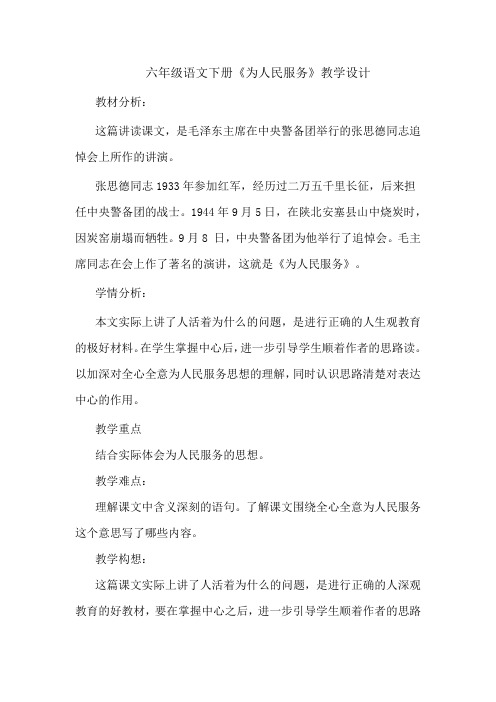 六年级语文下册《为人民服务》教学设计

教材分析：

这篇讲读课文，是毛泽东主席在中央警备团举行的张思德同志追悼会上所作的讲演。

张思德同志 1933 年参加红军，经历过二万五千里长征，后来担任中央警备团的战士。1944 年 9 月 5 日，在陕北安塞县山中烧炭时，因炭窑崩塌而牺牲。9 月 8 日，中央警备团为他举行了追悼会。毛主席同志在会上作了著名的演讲，这就是《为人民服务》。

学情分析：

本文实际上讲了人活着为什么的问题，是进行正确的人生观教育的极好材料。在学生掌握中心后，进一步引导学生顺着作者的思路读。以加深对全心全意为人民服务思想的理解，同时认识思路清楚对表达中心的作用。

教学重点

结合实际体会为人民服务的思想。

教学难点：

理解课文中含义深刻的语句。了解课文围绕全心全意为人民服务这个意思写了哪些内容。

教学构想：

这篇课文实际上讲了人活着为什么的问题，是进行正确的人深观教育的好教材，要在掌握中心之后，进一步引导学生顺着作者的思路